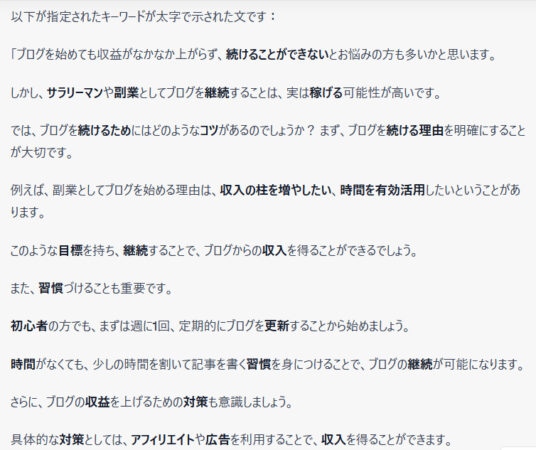 以下が指定されたキーワードが太字で示された文です：

「ブログを始めても収益がなかなか上がらず、続けることができないとお悩みの方も多いかと思います。

しかし、サラリーマンや副業としてブログを継続することは、実は稼げる可能性が高いです。

では、ブログを続けるためにはどのようなコツがあるのでしょうか？ まず、ブログを続ける理由を明確にすることが大切です。

例えば、副業としてブログを始める理由は、収入の柱を増やしたい、時間を有効活用したいということがあります。

このような目標を持ち、継続することで、ブログからの収入を得ることができるでしょう。

また、習慣づけることも重要です。

初心者の方でも、まずは週に1回、定期的にブログを更新することから始めましょう。

時間がなくても、少しの時間を割いて記事を書く習慣を身につけることで、ブログの継続が可能になります。

さらに、ブログの収益を上げるための対策も意識しましょう。

具体的な対策としては、アフィリエイトや広告を利用することで、収入を得ることができます。